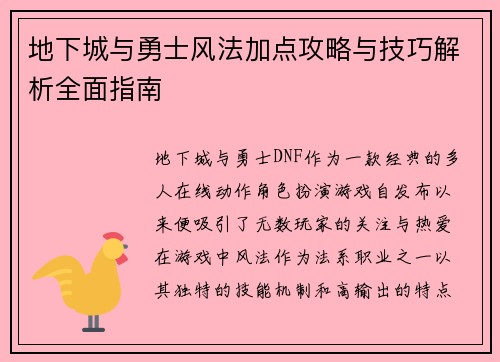 地下城与勇士风法加点攻略与技巧解析全面指南

地下城与勇士DNF作为一款经典的多人在线动作角色扮演游戏自发布以来便吸引了无数玩家的关注与热爱在游戏中风法作为法系职业之一以其独特的技能机制和高输出的特点